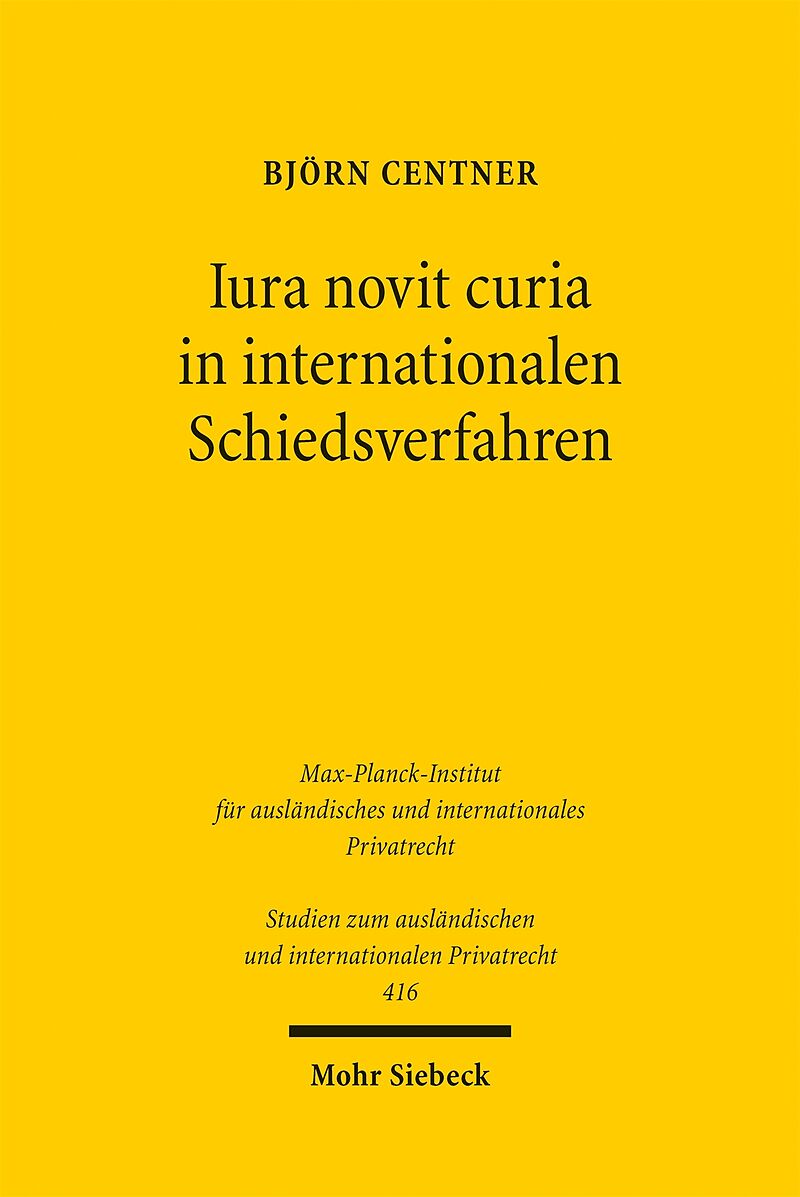 BJÖRN CENTNER

Iura novit curia in internationalen Schiedsverfahren

Max-Planck-Institut für ausländisches und internationales Privatrecht

Studien zum ausländischen und internationalen Privatrecht 416

Mohr Siebeck